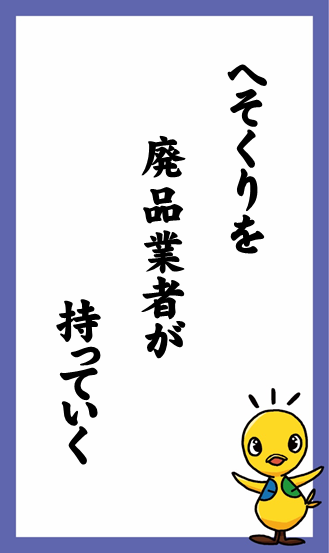 へそくりを

廃品業者が

持っていく